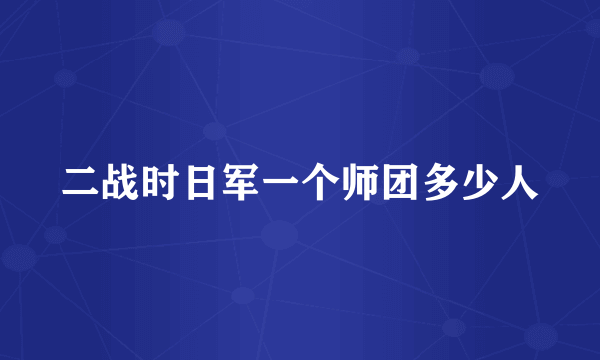 二战时日军一个师团多少人